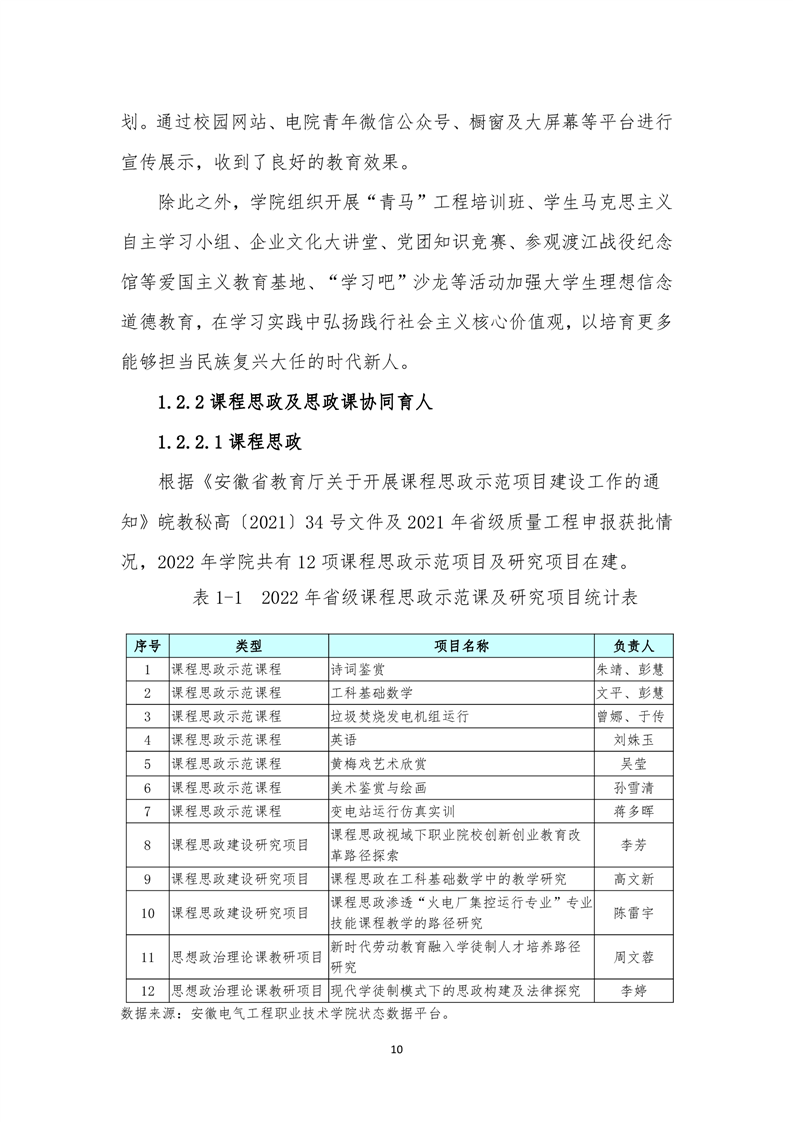 划。通过校园网站、电院青年微信公众号、橱窗及大屏幕等平台进行宣传展示，收到了良好的教育效果。

除此之外，学院组织开展“青马”工程培训班、学生马克思主义自主学习小组、企业文化大讲堂、党团知识竞赛、参观渡江战役纪念馆等爱国主义教育基地、“学习吧”沙龙等活动加强大学生理想信念道德教育，在学习实践中弘扬践行社会主义核心价值观，以培育更多能够担当民族复兴大任的时代新人。

1.2.2 课程思政及思政课协同育人

1.2.2.1 课程思政

根据《安徽省教育厅关于开展课程思政示范项目建设工作的通知》皖教秘高〔2021〕34 号文件及 2021 年省级质量工程申报获批情况，2022 年学院共有 12 项课程思政示范项目及研究项目在建。

表 1-1 2022 年省级课程思政示范课及研究项目统计表

| 序号 | 类型 | 项目名称 | 负责人 |
|---|---|---|---|
| 1 | 课程思政示范课程 | 诗词鉴赏 | 朱靖、彭慧 |
| 2 | 课程思政示范课程 | 工科基础数学 | 文平、彭慧 |
| 3 | 课程思政示范课程 | 垃圾焚烧发电机组运行 | 曾娜、于传 |
| 4 | 课程思政示范课程 | 英语 | 刘姝玉 |
| 5 | 课程思政示范课程 | 黄梅戏艺术欣赏 | 吴莹 |
| 6 | 课程思政示范课程 | 美术鉴赏与绘画 | 孙雪清 |
| 7 | 课程思政示范课程 | 变电站运行仿真实训 | 蒋多晖 |
| 8 | 课程思政建设研究项目 | 课程思政视域下职业院校创新创业教育改革路径探索 | 李芳 |
| 9 | 课程思政建设研究项目 | 课程思政在工科基础数学中的教学研究 | 高文新 |
| 10 | 课程思政建设研究项目 | 课程思政渗透“火电厂集控运行专业”专业技能课程教学的路径研究 | 陈雷宇 |
| 11 | 思想政治理论课教研项目 | 新时代劳动教育融入学徒制人才培养路径研究 | 周文蓉 |
| 12 | 思想政治理论课教研项目 | 现代学徒制模式下的思政构建及法律探究 | 李婷 |

数据来源：安徽电气工程职业技术学院状态数据平台。

10